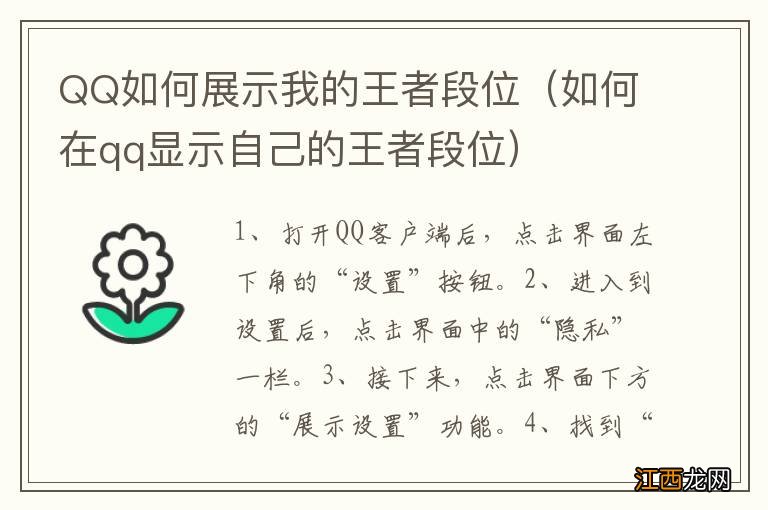 QQ如何展示我的王者段位（如何在qq显示自己的王者段位）

1、打开QQ客户端后，点击界面左下角的“设置”按钮。2、进入到设置后，点击界面中的“隐私”一栏。3、接下来，点击界面下方的“展示设置”功能。4、找到“

江西龙网